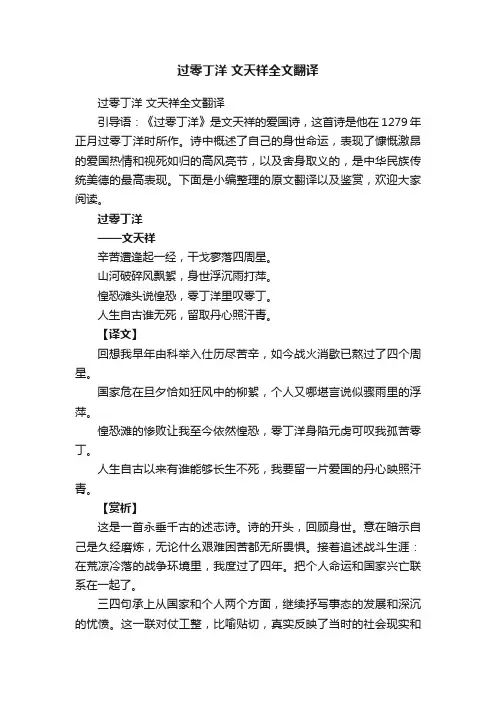 过零丁洋 文天祥全文翻译

过零丁洋 文天祥全文翻译

引导语：《过零丁洋》是文天祥的爱国诗，这首诗是他在 1279 年正月过零丁洋时所作。诗中概述了自己的身世命运，表现了慷慨激昂的爱国热情和视死如归的高风亮节，以及舍身取义的，是中华民族传统美德的最高表现。下面是小编整理的原文翻译以及鉴赏，欢迎大家阅读。

过零丁洋

——文天祥

辛苦遭逢起一经，干戈寥落四周星。

山河破碎风飘絮，身世浮沉雨打萍。

惶恐滩头说惶恐，零丁洋里叹零丁。

人生自古谁无死，留取丹心照汗青。

【译文】

回想我早年由科举入仕历尽苦辛，如今战火消歇已熬过了四个周星。

国家危在旦夕恰如狂风中的柳絮，个人又哪堪言说似骤雨里的浮萍。

惶恐滩的惨败让我至今依然惶恐，零丁洋身陷元虏可叹我孤苦零丁。

人生自古以来有谁能够长生不死，我要留一片爱国的丹心映照汗青。

【赏析】

这是一首永垂千古的述志诗。诗的开头，回顾身世。意在暗示自己是久经磨炼，无论什么艰难困苦都无所畏惧。接着追述战斗生涯：在荒凉冷落的战争环境里，我度过了四年。把个人命运和国家兴亡联系在一起了。

三四句承上从国家和个人两个方面，继续抒写事态的发展和深沉的忧愤。这一联对仗工整，比喻贴切，真实反映了当时的社会现实和